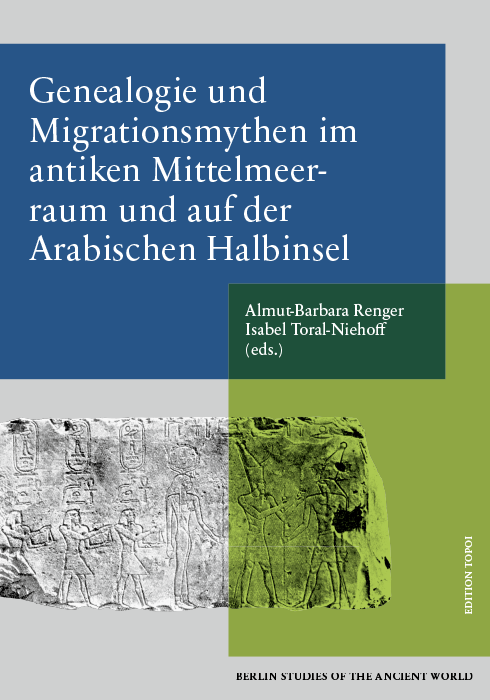 Genealogie und Migrationsmythen im antiken Mittelmeerraum und auf der Arabischen Halbinsel

Almut-Barbara Renger
Isabel Toral-Niehoff
(eds.)

EDITION TOPOI

BERLIN STUDIES OF THE ANCIENT WORLD